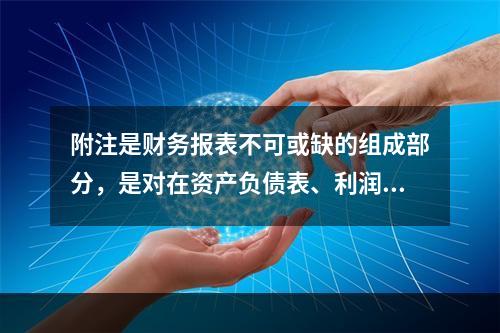 附注是财务报表不可或缺的组成部分，是对在资产负债表、利润...